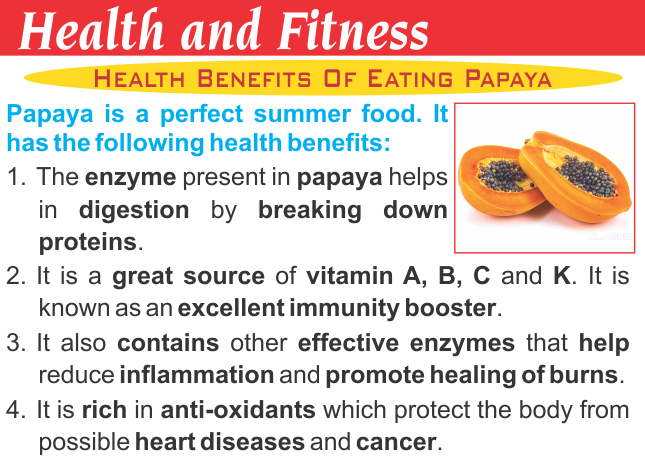 Health and Fitness

HEALTH BENEFITS OF EATING PAPAYA

Papaya is a perfect summer food. It has the following health benefits:

1. The enzyme present in papaya helps in digestion by breaking down proteins.

2. It is a great source of vitamin A, B, C and K. It is known as an excellent immunity booster.

3. It also contains other effective enzymes that help reduce inflammation and promote healing of burns.

4. It is rich in anti-oxidants which protect the body from possible heart diseases and cancer.